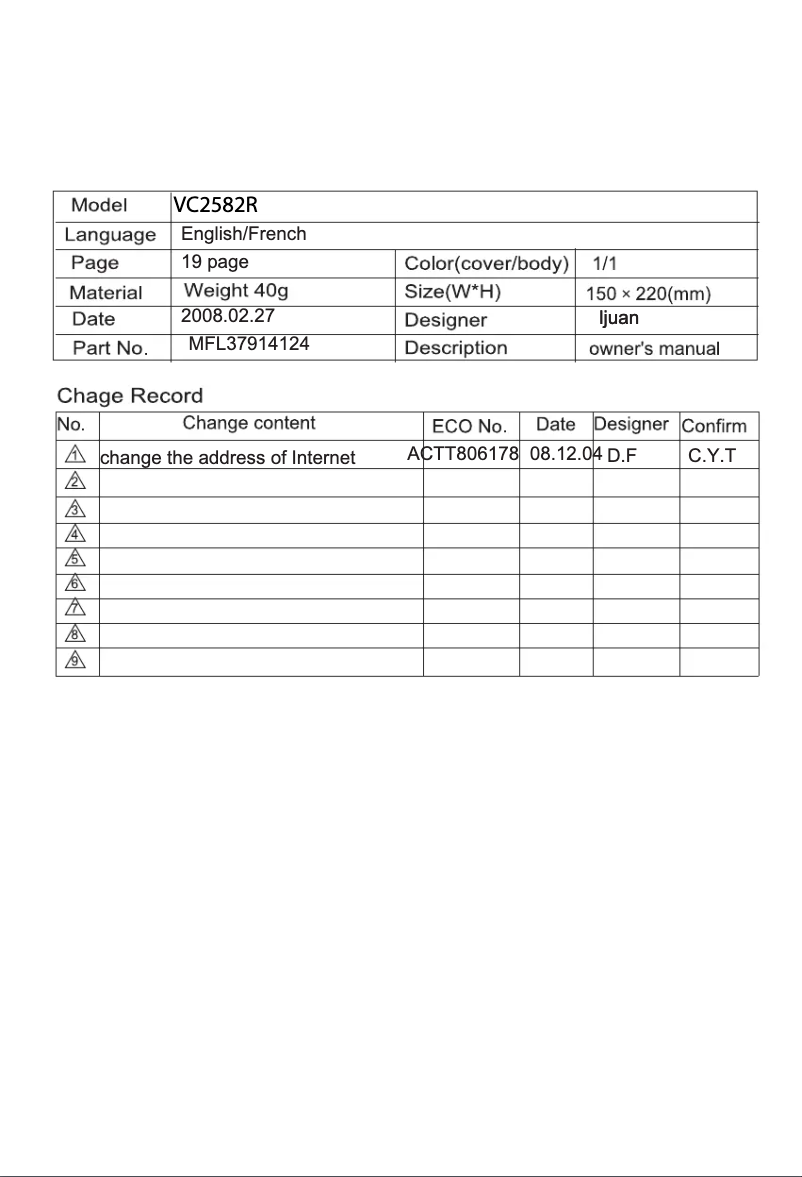 | Model | VC2582R | | |
|---|---|---|---|
| Language | English/French | | |
| Page | 19 page | Color(cover/body) | 1/1 |
| Material | Weight 40g | Size(W*H) | 150 × 220(mm) |
| Date | 2008.02.27 | Designer | ljuan |
| Part No. | MFL37914124 | Description | owner's manual |

Chage Record

| No. | Change content | ECO No. | Date | Designer | Confirm |
|---|---|---|---|---|---|
| 1 | change the address of Internet | ACTT806178 | 08.12.04 | D.F | C.Y.T |
| 2 | | | | | |
| 3 | | | | | |
| 4 | | | | | |
| 5 | | | | | |
| 6 | | | | | |
| 7 | | | | | |
| 8 | | | | | |
| 9 | | | | | |